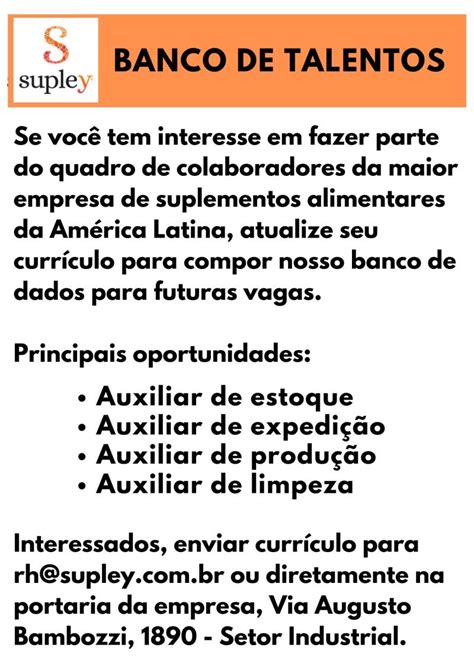 S
supley

BANCO DE TALENTOS

Se você tem interesse em fazer parte do quadro de colaboradores da maior empresa de suplementos alimentares da América Latina, atualize seu currículo para compor nosso banco de dados para futuras vagas.

Principais oportunidades:

• Auxiliar de estoque
• Auxiliar de expedição
• Auxiliar de produção
• Auxiliar de limpeza

Interessados, enviar currículo para rh@supley.com.br ou diretamente na portaria da empresa, Via Augusto Bambozzi, 1890 - Setor Industrial.